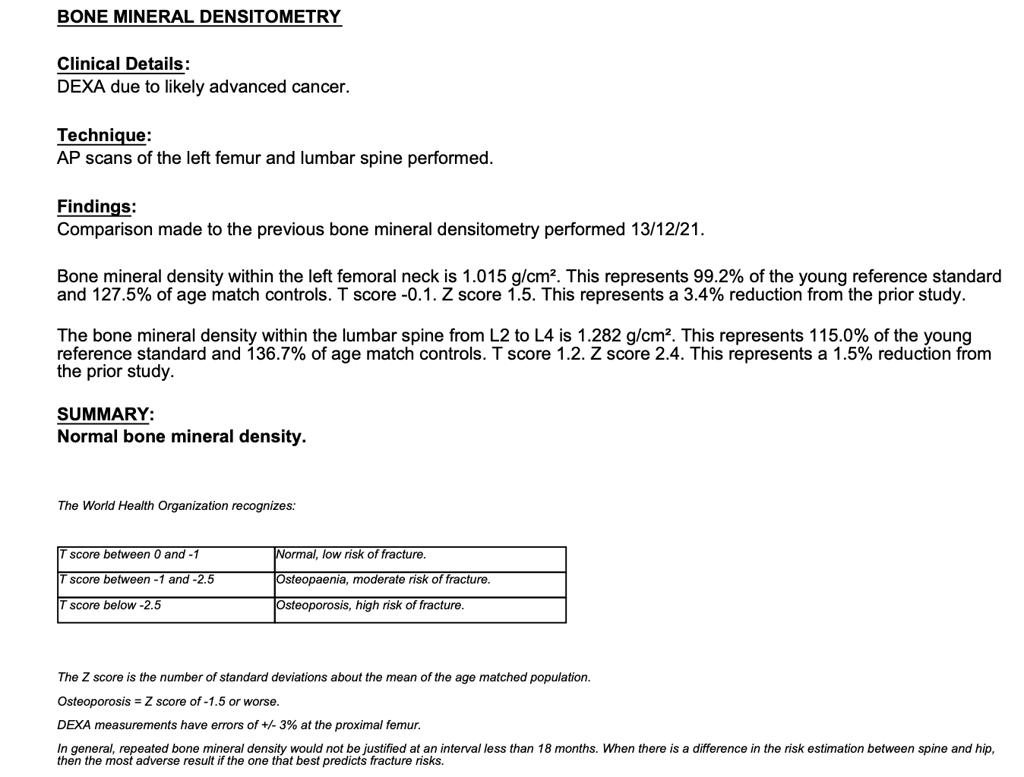 BONE MINERAL DENSITOMETRY

Clinical Details:
DEXA due to likely advanced cancer.

Technique:
AP scans of the left femur and lumbar spine performed.

Findings:
Comparison made to the previous bone mineral densitometry performed 13/12/21.

Bone mineral density within the left femoral neck is 1.015 g/cm². This represents 99.2% of the young reference standard and 127.5% of age match controls. T score -0.1. Z score 1.5. This represents a 3.4% reduction from the prior study.

The bone mineral density within the lumbar spine from L2 to L4 is 1.282 g/cm². This represents 115.0% of the young reference standard and 136.7% of age match controls. T score 1.2. Z score 2.4. This represents a 1.5% reduction from the prior study.

SUMMARY:
Normal bone mineral density.

The World Health Organization recognizes:

| T score between 0 and -1 | Normal, low risk of fracture. |
|---|---|
| T score between -1 and -2.5 | Osteopaenia, moderate risk of fracture. |
| T score below -2.5 | Osteoporosis, high risk of fracture. |

The Z score is the number of standard deviations about the mean of the age matched population.

Osteoporosis = Z score of -1.5 or worse.

DEXA measurements have errors of +/- 3% at the proximal femur.

In general, repeated bone mineral density would not be justified at an interval less than 18 months. When there is a difference in the risk estimation between spine and hip, then the most adverse result if the one that best predicts fracture risks.